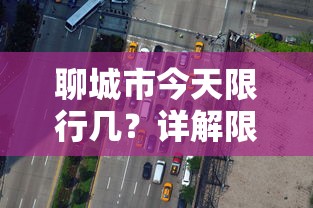 聊城市今天限行几？详解限